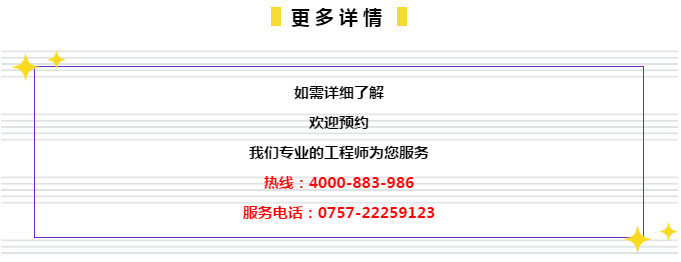 更多详情

如需详细了解

欢迎预约

我们专业的工程师为您服务

热线：4000-883-986

服务电话：0757-22259123